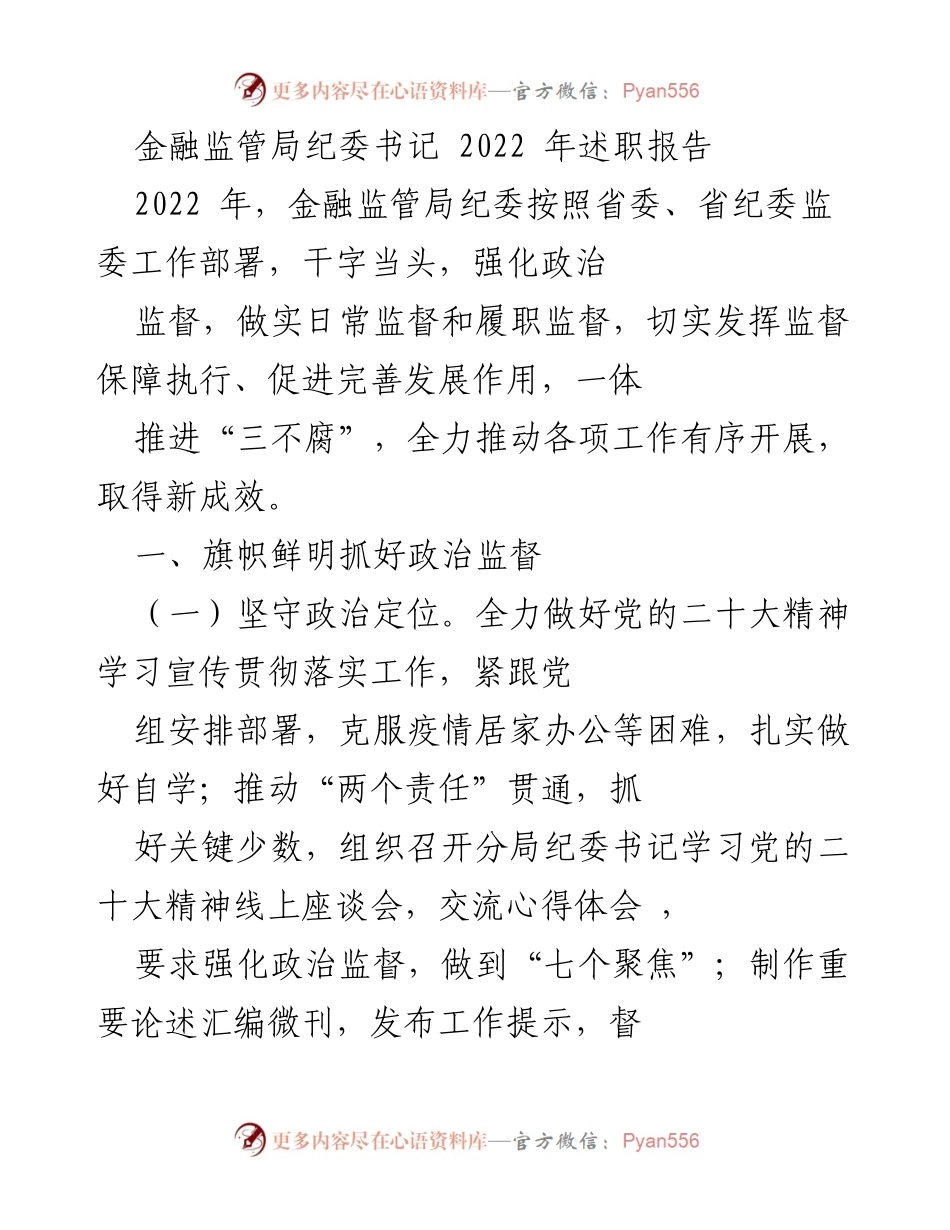 更多内容尽在心语资料库—官方微信：Pyan556

金融监管局纪委书记 2022 年述职报告

2022 年，金融监管局纪委按照省委、省纪委监委工作部署，干字当头，强化政治

监督，做实日常监督和履职监督，切实发挥监督保障执行、促进完善发展作用，一体

推进“三不腐”，全力推动各项工作有序开展，取得新成效。

一、旗帜鲜明抓好政治监督

（一）坚守政治定位。全力做好党的二十大精神学习宣传贯彻落实工作，紧跟党

组安排部署，克服疫情居家办公等困难，扎实做好自学；推动“两个责任”贯通，抓

好关键少数，组织召开分局纪委书记学习党的二十大精神线上座谈会，交流心得体会 ，

要求强化政治监督，做到“七个聚焦”；制作重要论述汇编微刊，发布工作提示，督

更多内容尽在心语资料库—官方微信：Pyan556